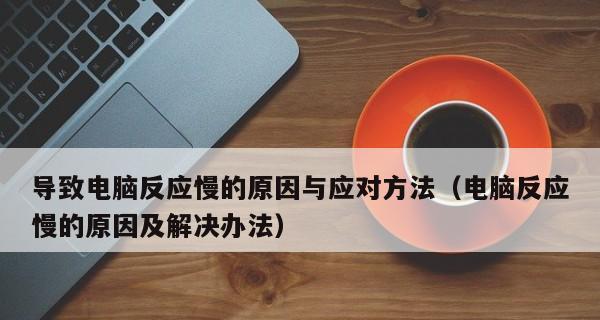 导致电脑反应慢的原因与应对方法（电脑反应慢的原因及解决办法）